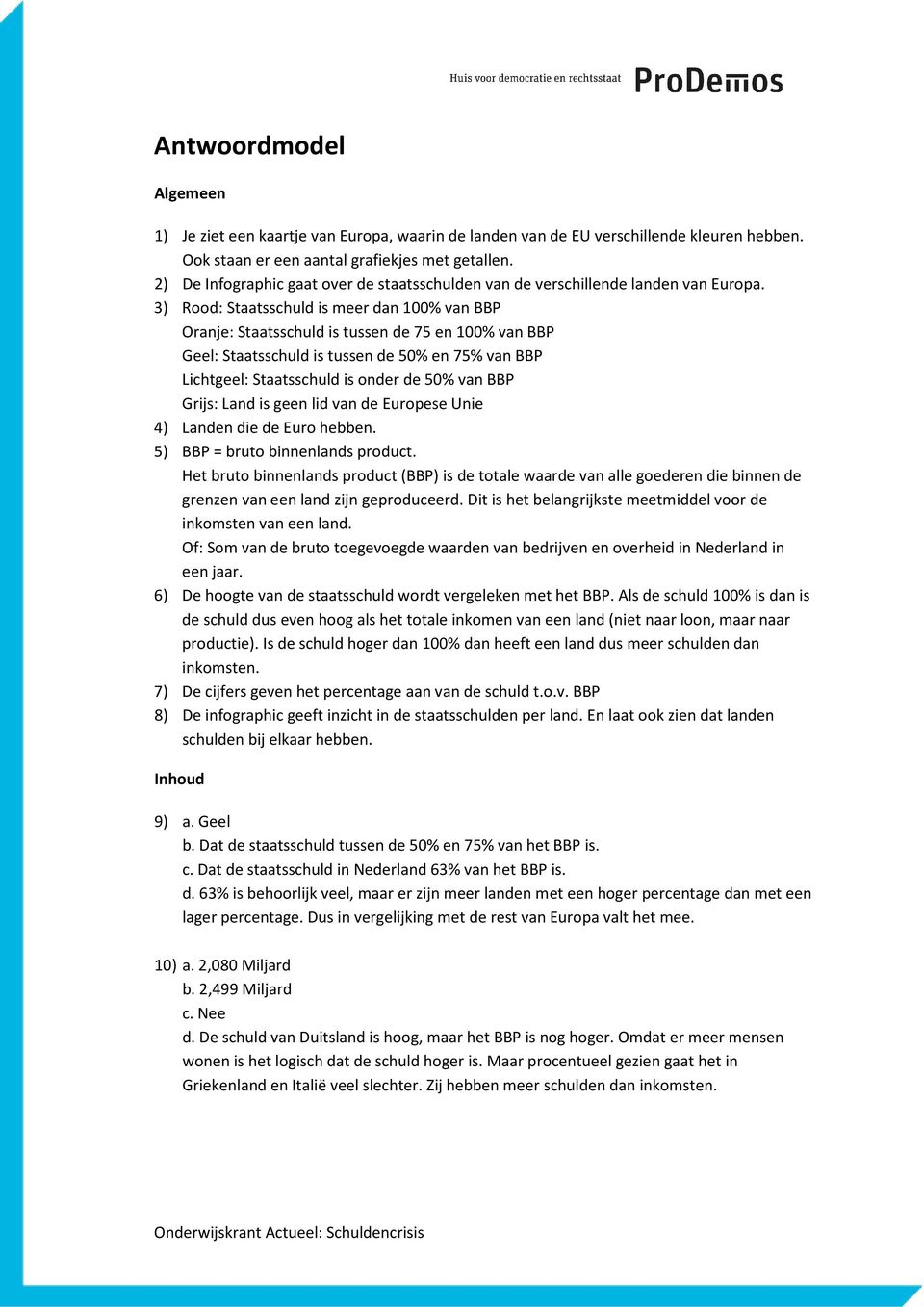 Huis voor democratie en rechtsstaat ProDemos

Antwoordmodel

Algemeen

1) Je ziet een kaartje van Europa, waarin de landen van de EU verschillende kleuren hebben. Ook staan er een aantal grafiekjes met getallen.
2) De Infographic gaat over de staatsschulden van de verschillende landen van Europa.
3) Rood: Staatsschuld is meer dan 100% van BBP
Oranje: Staatsschuld is tussen de 75 en 100% van BBP
Geel: Staatsschuld is tussen de 50% en 75% van BBP
Lichtgeel: Staatsschuld is onder de 50% van BBP
Grijs: Land is geen lid van de Europese Unie
4) Landen die de Euro hebben.
5) BBP = bruto binnenlands product.
Het bruto binnenlands product (BBP) is de totale waarde van alle goederen die binnen de grenzen van een land zijn geproduceerd. Dit is het belangrijkste meetmiddel voor de inkomsten van een land.
Of: Som van de bruto toegevoegde waarden van bedrijven en overheid in Nederland in een jaar.
6) De hoogte van de staatsschuld wordt vergeleken met het BBP. Als de schuld 100% is dan is de schuld dus even hoog als het totale inkomen van een land (niet naar loon, maar naar productie). Is de schuld hoger dan 100% dan heeft een land dus meer schulden dan inkomsten.
7) De cijfers geven het percentage aan van de schuld t.o.v. BBP
8) De infographic geeft inzicht in de staatsschulden per land. En laat ook zien dat landen schulden bij elkaar hebben.

Inhoud

9) a. Geel
b. Dat de staatsschuld tussen de 50% en 75% van het BBP is.
c. Dat de staatsschuld in Nederland 63% van het BBP is.
d. 63% is behoorlijk veel, maar er zijn meer landen met een hoger percentage dan met een lager percentage. Dus in vergelijking met de rest van Europa valt het mee.

10) a. 2,080 Miljard
b. 2,499 Miljard
c. Nee
d. De schuld van Duitsland is hoog, maar het BBP is nog hoger. Omdat er meer mensen wonen is het logisch dat de schuld hoger is. Maar procentueel gezien gaat het in Griekenland en Italië veel slechter. Zij hebben meer schulden dan inkomsten.

Onderwijskrant Actueel: Schuldencrisis